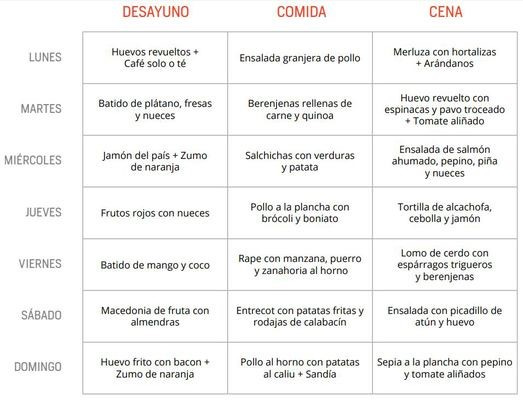 | | DESAYUNO | COMIDA | CENA |
|---|---|---|---|
| LUNES | Huevos revueltos + Café solo o té | Ensalada granjera de pollo | Merluza con hortalizas + Arándanos |
| MARTES | Batido de plátano, fresas y nueces | Berenjenas rellenas de carne y quinoa | Huevo revuelto con espinacas y pavo troceado + Tomate aliñado |
| MIÉRCOLES | Jamón del país + Zumo de naranja | Salchichas con verduras y patata | Ensalada de salmón ahumado, pepino, piña y nueces |
| JUEVES | Frutos rojos con nueces | Pollo a la plancha con brócoli y boniato | Tortilla de alcachofa, cebolla y jamón |
| VIERNES | Batido de mango y coco | Rape con manzana, puerro y zanahoria al horno | Lomo de cerdo con espárragos trigueros y berenjenas |
| SÁBADO | Macedonia de fruta con almendras | Entrecot con patatas fritas y rodajas de calabacín | Ensalada con picadillo de atún y huevo |
| DOMINGO | Huevo frito con bacon + Zumo de naranja | Pollo al horno con patatas al caliu + Sandía | Sepia a la plancha con pepino y tomate aliñados |